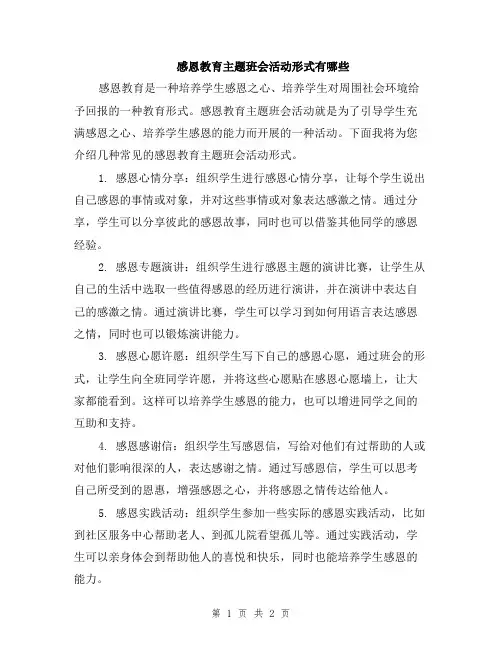 感恩教育主题班会活动形式有哪些

感恩教育是一种培养学生感恩之心、培养学生对周围社会环境给予回报的一种教育形式。感恩教育主题班会活动就是为了引导学生充满感恩之心、培养学生感恩的能力而开展的一种活动。下面我将为您介绍几种常见的感恩教育主题班会活动形式。

1. 感恩心情分享：组织学生进行感恩心情分享，让每个学生说出自己感恩的事情或对象，并对这些事情或对象表达感激之情。通过分享，学生可以分享彼此的感恩故事，同时也可以借鉴其他同学的感恩经验。

2. 感恩专题演讲：组织学生进行感恩主题的演讲比赛，让学生从自己的生活中选取一些值得感恩的经历进行演讲，并在演讲中表达自己的感激之情。通过演讲比赛，学生可以学习到如何用语言表达感恩之情，同时也可以锻炼演讲能力。

3. 感恩心愿许愿：组织学生写下自己的感恩心愿，通过班会的形式，让学生向全班同学许愿，并将这些心愿贴在感恩心愿墙上，让大家都能看到。这样可以培养学生感恩的能力，也可以增进同学之间的互助和支持。

4. 感恩感谢信：组织学生写感恩信，写给对他们有过帮助的人或对他们影响很深的人，表达感谢之情。通过写感恩信，学生可以思考自己所受到的恩惠，增强感恩之心，并将感恩之情传达给他人。

5. 感恩实践活动：组织学生参加一些实际的感恩实践活动，比如到社区服务中心帮助老人、到孤儿院看望孤儿等。通过实践活动，学生可以亲身体会到帮助他人的喜悦和快乐，同时也能培养学生感恩的能力。

第 1 页 共 2 页